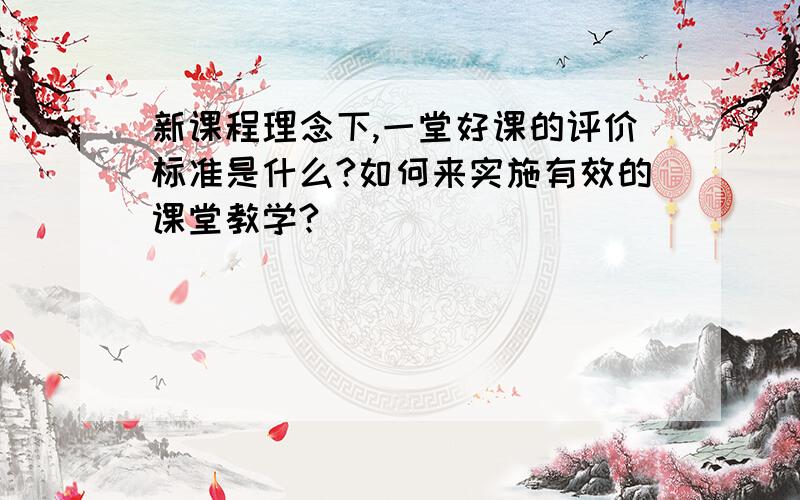 新课程理念下,一堂好课的评价标准是什么?如何来实施有效的课堂教学?